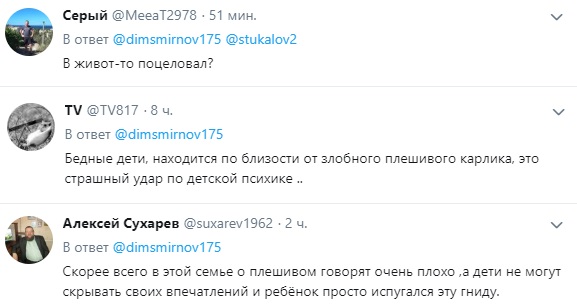 Серый @MeeaT2978 · 51 мин.
В ответ @dimsmirnov175 @stukalov2
В живот-то поцеловал?

TV @TV817 · 8 ч.
В ответ @dimsmirnov175
Бедные дети, находится по близости от злобного плешивого карлика, это страшный удар по детской психике ..

Алексей Сухарев @suxarev1962 · 2 ч.
В ответ @dimsmirnov175
Скорее всего в этой семье о плешивом говорят очень плохо ,а дети не могут скрывать своих впечатлений и ребёнок просто испугался эту гниду.